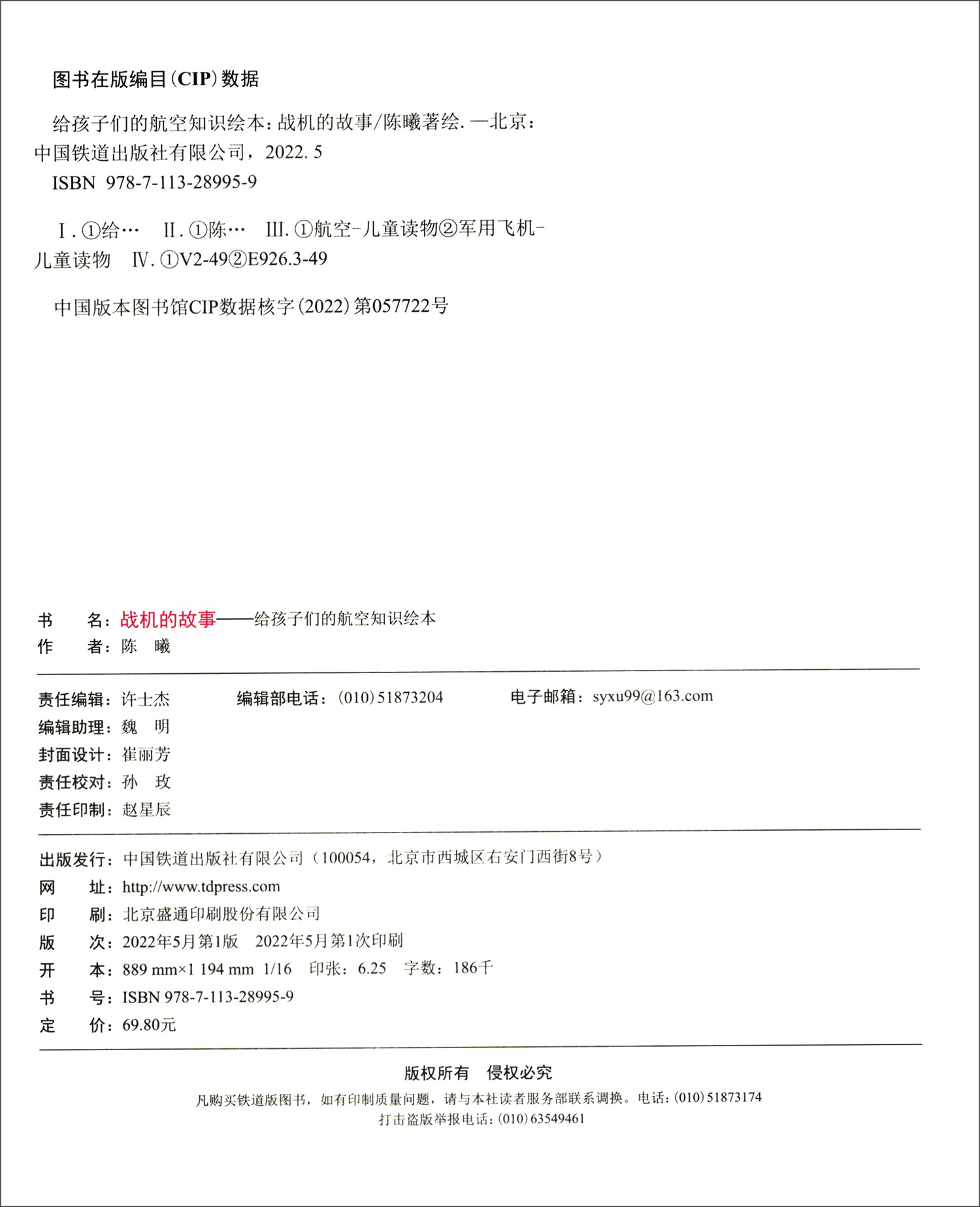 图书在版编目(CIP)数据

给孩子们的航空知识绘本：战机的故事/陈曦著绘.—北京：中国铁道出版社有限公司，2022.5
ISBN 978-7-113-28995-9

Ⅰ.①给… Ⅱ.①陈… Ⅲ.①航空-儿童读物②军用飞机-儿童读物 Ⅳ.①V2-49②E926.3-49

中国版本图书馆CIP数据核字(2022)第057722号

书 名：战机的故事——给孩子们的航空知识绘本
作 者：陈 曦

责任编辑：许士杰 编辑部电话：(010)51873204 电子邮箱：syxu99@163.com
编辑助理：魏 明
封面设计：崔丽芳
责任校对：孙 玫
责任印制：赵星辰

出版发行：中国铁道出版社有限公司（100054，北京市西城区右安门西街8号）
网 址：http://www.tdpress.com
印 刷：北京盛通印刷股份有限公司
版 次：2022年5月第1版 2022年5月第1次印刷
开 本：889 mm×1 194 mm 1/16 印张：6.25 字数：186千
书 号：ISBN 978-7-113-28995-9
定 价：69.80元

版权所有 侵权必究

凡购买铁道版图书，如有印制质量问题，请与本社读者服务部联系调换。电话：(010)51873174
打击盗版举报电话：(010)63549461